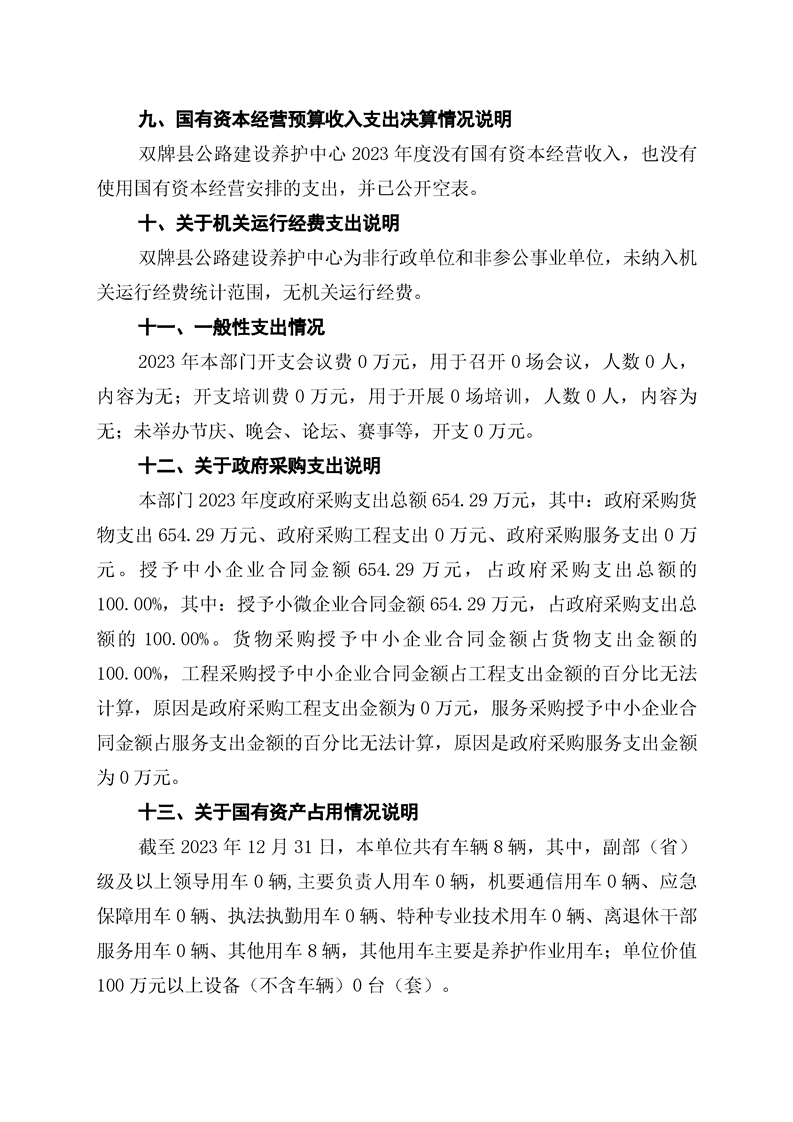 九、国有资本经营预算收入支出决算情况说明

双牌县公路建设养护中心 2023 年度没有国有资本经营收入，也没有使用国有资本经营安排的支出，并已公开空表。

十、关于机关运行经费支出说明

双牌县公路建设养护中心为非行政单位和非参公事业单位，未纳入机关运行经费统计范围，无机关运行经费。

十一、一般性支出情况

2023 年本部门开支会议费 0 万元，用于召开 0 场会议，人数 0 人，内容为无；开支培训费 0 万元，用于开展 0 场培训，人数 0 人，内容为无；未举办节庆、晚会、论坛、赛事等，开支 0 万元。

十二、关于政府采购支出说明

本部门 2023 年度政府采购支出总额 654.29 万元，其中：政府采购货物支出 654.29 万元、政府采购工程支出 0 万元、政府采购服务支出 0 万元。授予中小企业合同金额 654.29 万元，占政府采购支出总额的 100.00%，其中：授予小微企业合同金额 654.29 万元，占政府采购支出总额的 100.00%。货物采购授予中小企业合同金额占货物支出金额的 100.00%，工程采购授予中小企业合同金额占工程支出金额的百分比无法计算，原因是政府采购工程支出金额为 0 万元，服务采购授予中小企业合同金额占服务支出金额的百分比无法计算，原因是政府采购服务支出金额为 0 万元。

十三、关于国有资产占用情况说明

截至 2023 年 12 月 31 日，本单位共有车辆 8 辆，其中，副部（省）级及以上领导用车 0 辆,主要负责人用车 0 辆，机要通信用车 0 辆、应急保障用车 0 辆、执法执勤用车 0 辆、特种专业技术用车 0 辆、离退休干部服务用车 0 辆、其他用车 8 辆，其他用车主要是养护作业用车；单位价值 100 万元以上设备（不含车辆）0 台（套）。